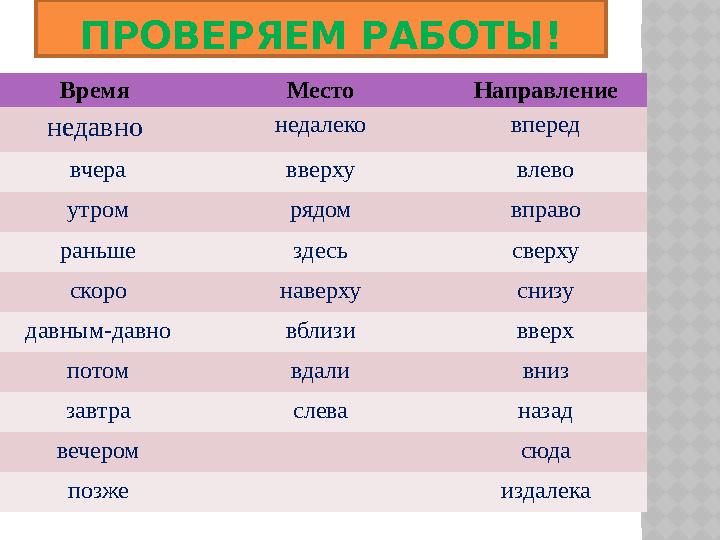 ПРОВЕРЯЕМ РАБОТЫ!

| Время | Место | Направление |
|---|---|---|
| недавно | недалеко | вперед |
| вчера | вверху | влево |
| утром | рядом | вправо |
| раньше | здесь | сверху |
| скоро | наверху | снизу |
| давным-давно | вблизи | вверх |
| потом | вдали | вниз |
| завтра | слева | назад |
| вечером | | сюда |
| позже | | издалека |